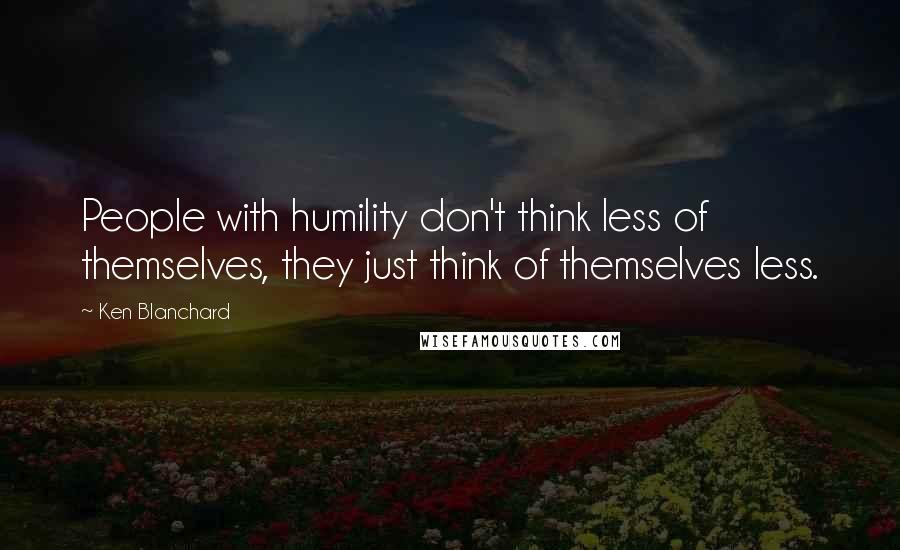 People with humility don't think less of themselves, they just think of themselves less.

~ Ken Blanchard

WISEFAMOUSQUOTES.COM